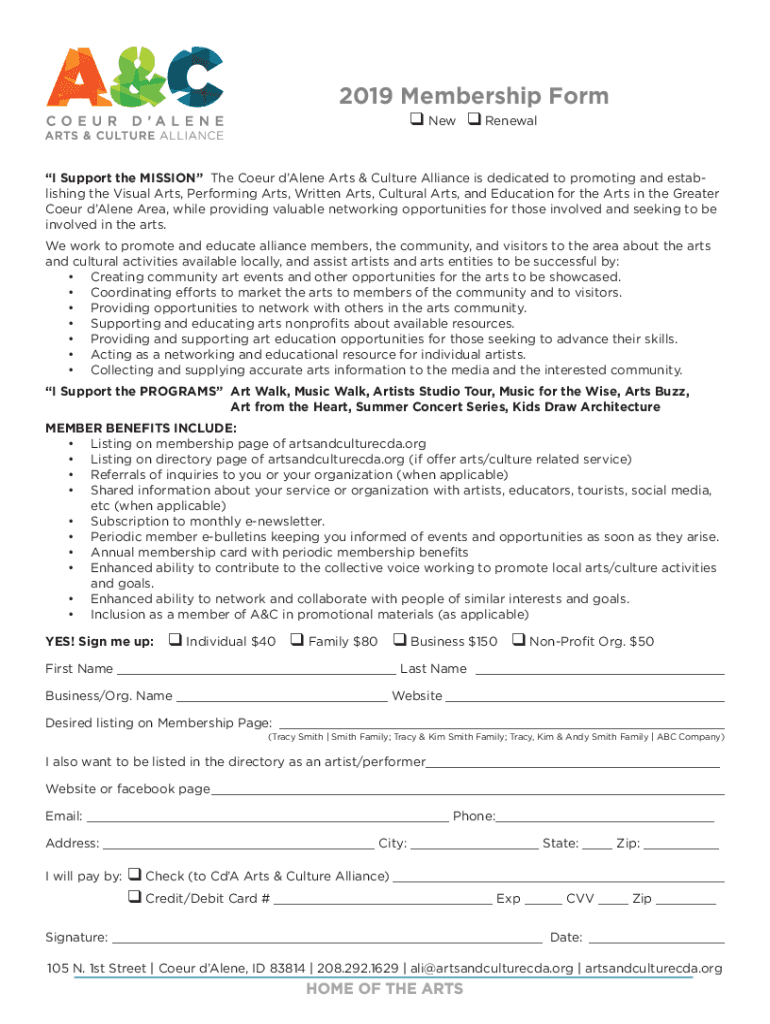 A&C
COEUR D'ALENE
ARTS & CULTURE ALLIANCE

2019 Membership Form
❑ New ❑ Renewal

"I Support the MISSION" The Coeur d'Alene Arts & Culture Alliance is dedicated to promoting and establishing the Visual Arts, Performing Arts, Written Arts, Cultural Arts, and Education for the Arts in the Greater Coeur d'Alene Area, while providing valuable networking opportunities for those involved and seeking to be involved in the arts.

We work to promote and educate alliance members, the community, and visitors to the area about the arts and cultural activities available locally, and assist artists and arts entities to be successful by:
• Creating community art events and other opportunities for the arts to be showcased.
• Coordinating efforts to market the arts to members of the community and to visitors.
• Providing opportunities to network with others in the arts community.
• Supporting and educating arts nonprofits about available resources.
• Providing and supporting art education opportunities for those seeking to advance their skills.
• Acting as a networking and educational resource for individual artists.
• Collecting and supplying accurate arts information to the media and the interested community.

"I Support the PROGRAMS" Art Walk, Music Walk, Artists Studio Tour, Music for the Wise, Arts Buzz, Art from the Heart, Summer Concert Series, Kids Draw Architecture

MEMBER BENEFITS INCLUDE:
• Listing on membership page of artsandculturecda.org
• Listing on directory page of artsandculturecda.org (if offer arts/culture related service)
• Referrals of inquiries to you or your organization (when applicable)
• Shared information about your service or organization with artists, educators, tourists, social media, etc (when applicable)
• Subscription to monthly e-newsletter.
• Periodic member e-bulletins keeping you informed of events and opportunities as soon as they arise.
• Annual membership card with periodic membership benefits
• Enhanced ability to contribute to the collective voice working to promote local arts/culture activities and goals.
• Enhanced ability to network and collaborate with people of similar interests and goals.
• Inclusion as a member of A&C in promotional materials (as applicable)

YES! Sign me up: ❑ Individual $40 ❑ Family $80 ❑ Business $150 ❑ Non-Profit Org. $50

First Name ____ Last Name ____

Business/Org. Name ____ Website ____

Desired listing on Membership Page: ____
(Tracy Smith | Smith Family; Tracy & Kim Smith Family; Tracy, Kim & Andy Smith Family | ABC Company)

I also want to be listed in the directory as an artist/performer____

Website or facebook page____

Email: ____ Phone:____

Address: ____ City: ____ State: ____ Zip: ____

I will pay by: ❑ Check (to Cd'A Arts & Culture Alliance) ____
❑ Credit/Debit Card # ____ Exp ____ CVV ____ Zip ____

Signature: ____ Date: ____

105 N. 1st Street | Coeur d'Alene, ID 83814 | 208.292.1629 | ali@artsandculturecda.org | artsandculturecda.org
HOME OF THE ARTS